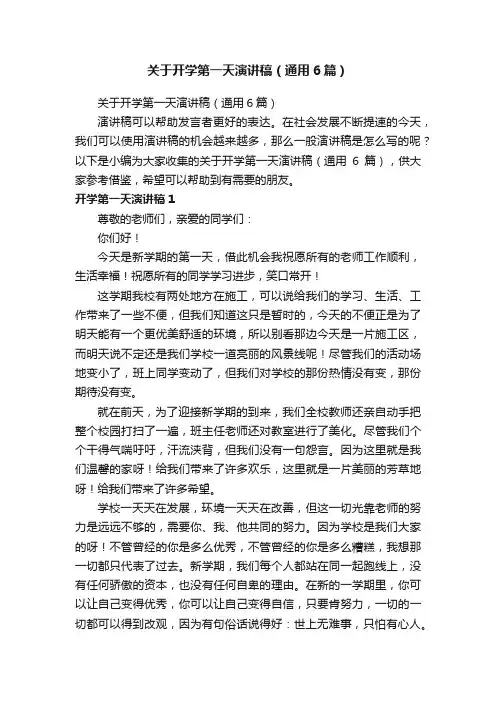 关于开学第一天演讲稿（通用6篇）

关于开学第一天演讲稿（通用6篇）

演讲稿可以帮助发言者更好的表达。在社会发展不断提速的今天，我们可以使用演讲稿的机会越来越多，那么一般演讲稿是怎么写的呢？以下是小编为大家收集的关于开学第一天演讲稿（通用 6 篇），供大家参考借鉴，希望可以帮助到有需要的朋友。

开学第一天演讲稿1

尊敬的老师们，亲爱的同学们：

你们好！

今天是新学期的第一天，借此机会我祝愿所有的老师工作顺利，生活幸福！祝愿所有的同学学习进步，笑口常开！

这学期我校有两处地方在施工，可以说给我们的学习、生活、工作带来了一些不便，但我们知道这只是暂时的，今天的不便正是为了明天能有一个更优美舒适的环境，所以别看那边今天是一片施工区，而明天说不定还是我们学校一道亮丽的风景线呢！尽管我们的活动场地变小了，班上同学变动了，但我们对学校的那份热情没有变，那份期待没有变。

就在前天，为了迎接新学期的到来，我们全校教师还亲自动手把整个校园打扫了一遍，班主任老师还对教室进行了美化。尽管我们个个干得气喘吁吁，汗流浃背，但我们没有一句怨言。因为这里就是我们温馨的家呀！给我们带来了许多欢乐，这里就是一片美丽的芳草地呀！给我们带来了许多希望。

学校一天天在发展，环境一天天在改善，但这一切光靠老师的努力是远远不够的，需要你、我、他共同的努力。因为学校是我们大家的呀！不管曾经的你是多么优秀，不管曾经的你是多么糟糕，我想那一切都只代表了过去。新学期，我们每个人都站在同一起跑线上，没有任何骄傲的资本，也没有任何自卑的理由。在新的一学期里，你可以让自己变得优秀，你可以让自己变得自信，只要肯努力，一切的一切都可以得到改观，因为有句俗话说得好：世上无难事，只怕有心人。